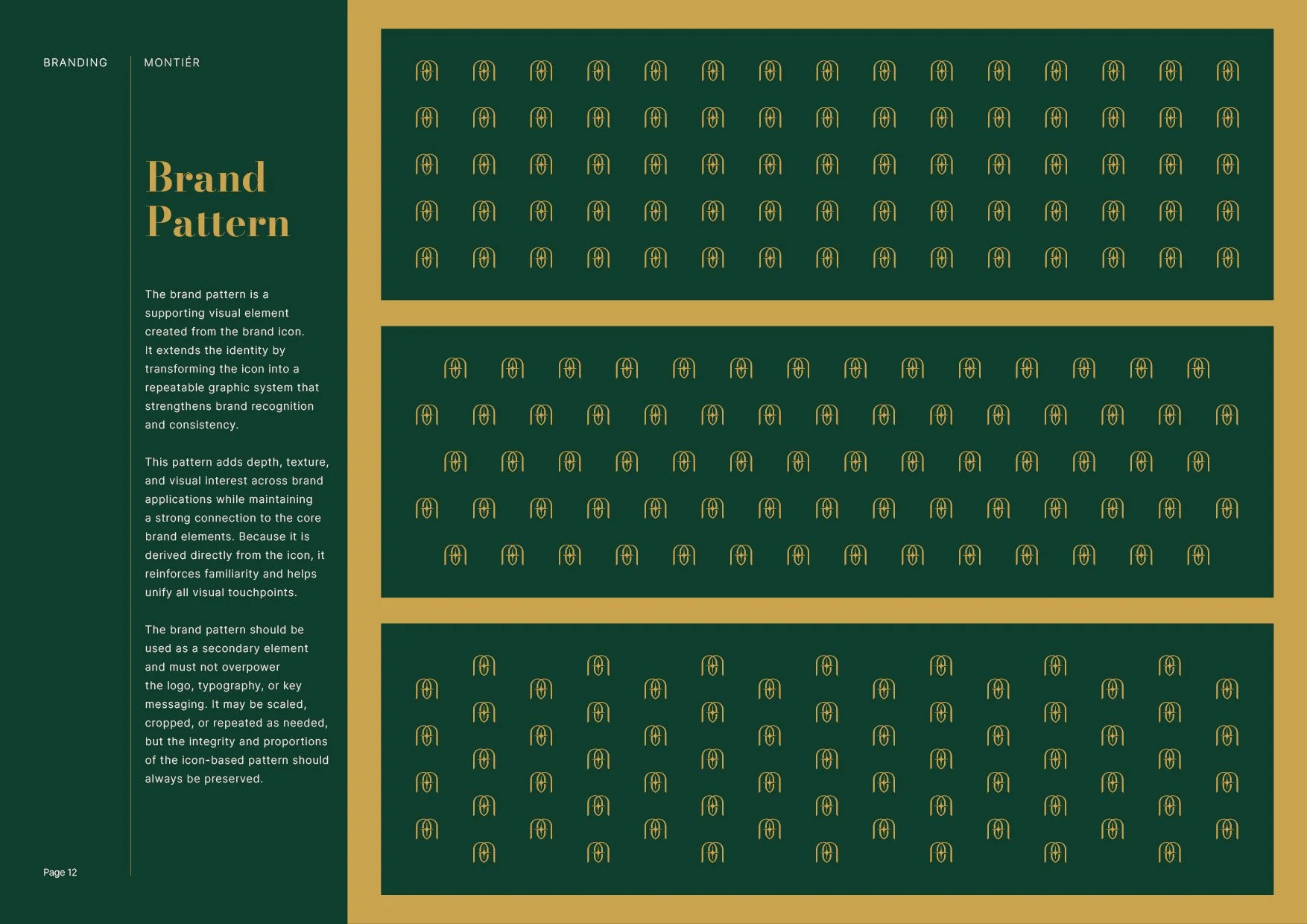 BRANDING

MONTIÉR

Brand Pattern

The brand pattern is a supporting visual element created from the brand icon. It extends the identity by transforming the icon into a repeatable graphic system that strengthens brand recognition and consistency.

This pattern adds depth, texture, and visual interest across brand applications while maintaining a strong connection to the core brand elements. Because it is derived directly from the icon, it reinforces familiarity and helps unify all visual touchpoints.

The brand pattern should be used as a secondary element and must not overpower the logo, typography, or key messaging. It may be scaled, cropped, or repeated as needed, but the integrity and proportions of the icon-based pattern should always be preserved.

Page 12